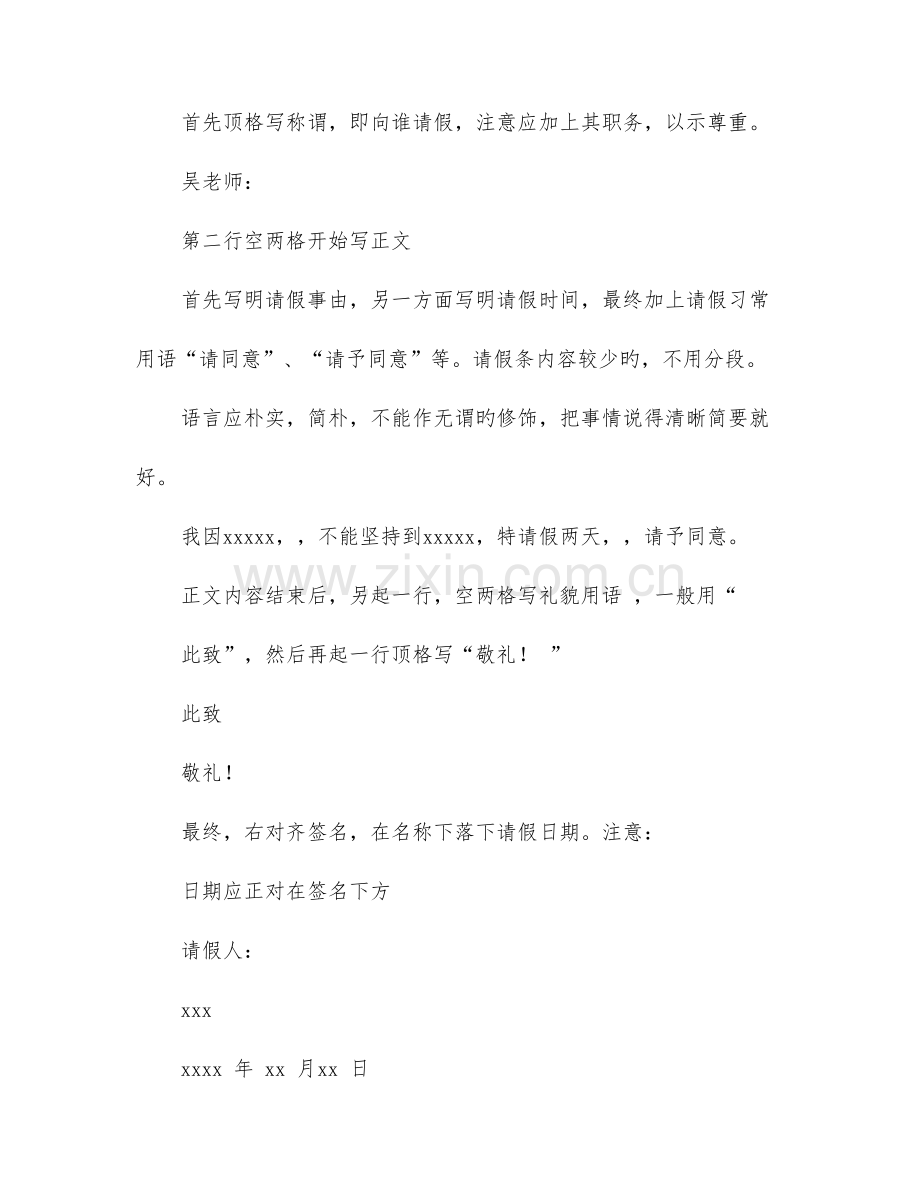 首先顶格写称谓，即向谁请假，注意应加上其职务，以示尊重。

吴老师：

第二行空两格开始写正文

首先写明请假事由，另一方面写明请假时间，最终加上请假习常用语“请同意”、“请予同意”等。请假条内容较少旳，不用分段。

语言应朴实，简朴，不能作无谓旳修饰，把事情说得清晰简要就好。

我因xxxxx，，不能坚持到xxxxx，特请假两天，，请予同意。

正文内容结束后，另起一行，空两格写礼貌用语，一般用“

此致”，然后再起一行顶格写“敬礼！”

此致

敬礼！

最终，右对齐签名，在名称下落下请假日期。注意：

日期应正对在签名下方

请假人：

xxx

xxxx年xx月xx日

www.zixin.com.cn